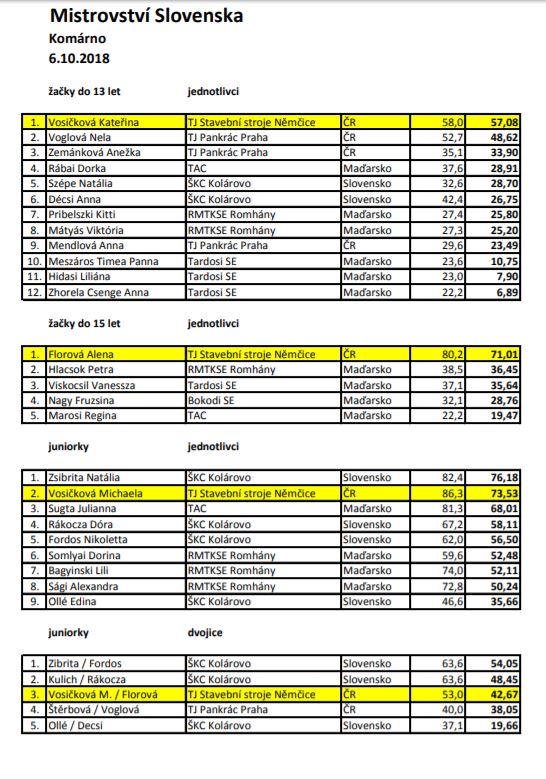 Mistrovství Slovenska
Komárno
6.10.2018

žačky do 13 let jednotlivci

| | | | | | |
|---|---|---|---|---|---|
| 1. | Vosičková Kateřina | TJ Stavební stroje Němčice | ČR | 58,0 | 57,08 |
| 2. | Voglová Nela | TJ Pankrác Praha | ČR | 52,7 | 48,62 |
| 3. | Zemánková Anežka | TJ Pankrác Praha | ČR | 35,1 | 33,90 |
| 4. | Rábai Dorka | TAC | Maďarsko | 37,6 | 28,91 |
| 5. | Szépe Natália | ŠKC Kolárovo | Slovensko | 32,6 | 28,70 |
| 6. | Décsi Anna | ŠKC Kolárovo | Slovensko | 42,4 | 26,75 |
| 7. | Pribelszki Kitti | RMTKSE Romhány | Maďarsko | 27,4 | 25,80 |
| 8. | Mátyás Viktória | RMTKSE Romhány | Maďarsko | 27,3 | 25,20 |
| 9. | Mendlová Anna | TJ Pankrác Praha | ČR | 29,6 | 23,49 |
| 10. | Meszáros Timea Panna | Tardosi SE | Maďarsko | 23,6 | 10,75 |
| 11. | Hidasi Liliána | Tardosi SE | Maďarsko | 23,0 | 7,90 |
| 12. | Zhorela Csenge Anna | Tardosi SE | Maďarsko | 22,2 | 6,89 |

žačky do 15 let jednotlivci

| | | | | | |
|---|---|---|---|---|---|
| 1. | Florová Alena | TJ Stavební stroje Němčice | ČR | 80,2 | 71,01 |
| 2. | Hlacsok Petra | RMTKSE Romhány | Maďarsko | 38,5 | 36,45 |
| 3. | Viskocsil Vanessza | Tardosi SE | Maďarsko | 37,1 | 35,64 |
| 4. | Nagy Fruzsina | Bokodi SE | Maďarsko | 32,1 | 28,76 |
| 5. | Marosi Regina | TAC | Maďarsko | 22,2 | 19,47 |

juniorky jednotlivci

| | | | | | |
|---|---|---|---|---|---|
| 1. | Zsibrita Natália | ŠKC Kolárovo | Slovensko | 82,4 | 76,18 |
| 2. | Vosičková Michaela | TJ Stavební stroje Němčice | ČR | 86,3 | 73,53 |
| 3. | Sugta Julianna | TAC | Maďarsko | 81,3 | 68,01 |
| 4. | Rákocza Dóra | ŠKC Kolárovo | Slovensko | 67,2 | 58,11 |
| 5. | Fordos Nikoletta | ŠKC Kolárovo | Slovensko | 62,0 | 56,50 |
| 6. | Somlyai Dorina | RMTKSE Romhány | Maďarsko | 59,6 | 52,48 |
| 7. | Bagyinski Lili | RMTKSE Romhány | Maďarsko | 74,0 | 52,11 |
| 8. | Sági Alexandra | RMTKSE Romhány | Maďarsko | 72,8 | 50,24 |
| 9. | Ollé Edina | ŠKC Kolárovo | Slovensko | 46,6 | 35,66 |

juniorky dvojice

| | | | | | |
|---|---|---|---|---|---|
| 1. | Zibrita / Fordos | ŠKC Kolárovo | Slovensko | 63,6 | 54,05 |
| 2. | Kulich / Rákocza | ŠKC Kolárovo | Slovensko | 63,6 | 48,45 |
| 3. | Vosičková M. / Florová | TJ Stavební stroje Němčice | ČR | 53,0 | 42,67 |
| 4. | Štěrbová / Voglová | TJ Pankrác Praha | ČR | 40,0 | 38,05 |
| 5. | Ollé / Decsi | ŠKC Kolárovo | Slovensko | 37,1 | 19,66 |